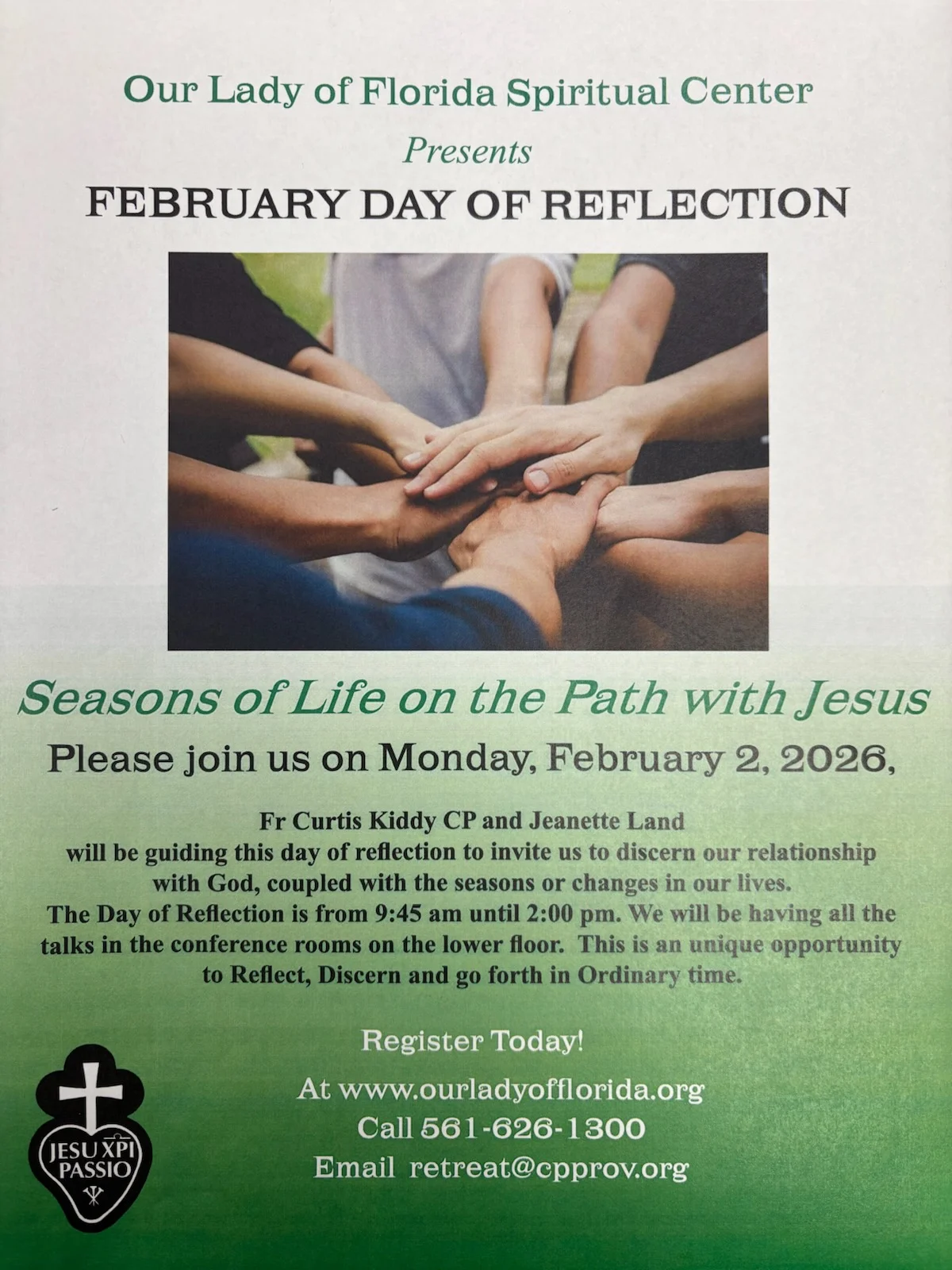 Our Lady of Florida Spiritual Center

Presents

FEBRUARY DAY OF REFLECTION

Seasons of Life on the Path with Jesus

Please join us on Monday, February 2, 2026,

Fr Curtis Kiddy CP and Jeanette Land
will be guiding this day of reflection to invite us to discern our relationship with God, coupled with the seasons or changes in our lives.
The Day of Reflection is from 9:45 am until 2:00 pm. We will be having all the talks in the conference rooms on the lower floor. This is an unique opportunity to Reflect, Discern and go forth in Ordinary time.

Register Today!

At www.ourladyofflorida.org
Call 561-626-1300
Email retreat@cpprov.org

JESU XPI
PASSIO